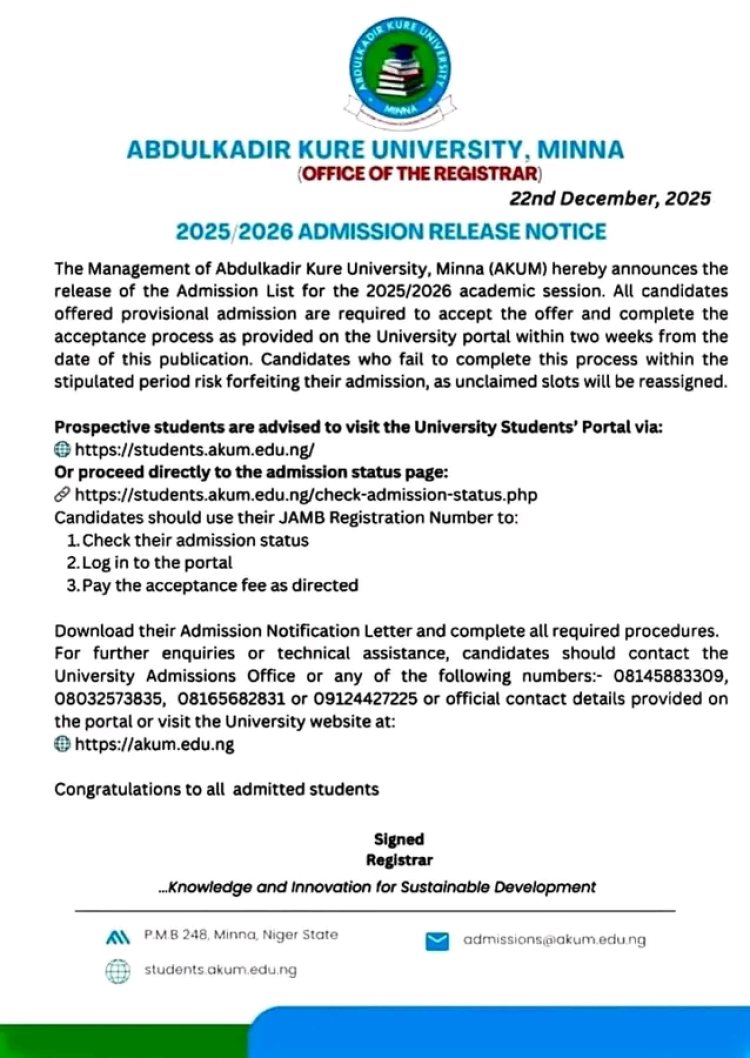 ABDULKADIR KURE UNIVERSITY
MINNA

ABDULKADIR KURE UNIVERSITY, MINNA
(OFFICE OF THE REGISTRAR)
22nd December, 2025

2025/2026 ADMISSION RELEASE NOTICE

The Management of Abdulkadir Kure University, Minna (AKUM) hereby announces the release of the Admission List for the 2025/2026 academic session. All candidates offered provisional admission are required to accept the offer and complete the acceptance process as provided on the University portal within two weeks from the date of this publication. Candidates who fail to complete this process within the stipulated period risk forfeiting their admission, as unclaimed slots will be reassigned.

Prospective students are advised to visit the University Students' Portal via:
https://students.akum.edu.ng/
Or proceed directly to the admission status page:
https://students.akum.edu.ng/check-admission-status.php
Candidates should use their JAMB Registration Number to:
1. Check their admission status
2. Log in to the portal
3. Pay the acceptance fee as directed

Download their Admission Notification Letter and complete all required procedures. For further enquiries or technical assistance, candidates should contact the University Admissions Office or any of the following numbers:- 08145883309, 08032573835, 08165682831 or 09124427225 or official contact details provided on the portal or visit the University website at:
https://akum.edu.ng

Congratulations to all admitted students

Signed
Registrar

...Knowledge and Innovation for Sustainable Development

P.M.B 248, Minna, Niger State
admissions@akum.edu.ng
students.akum.edu.ng